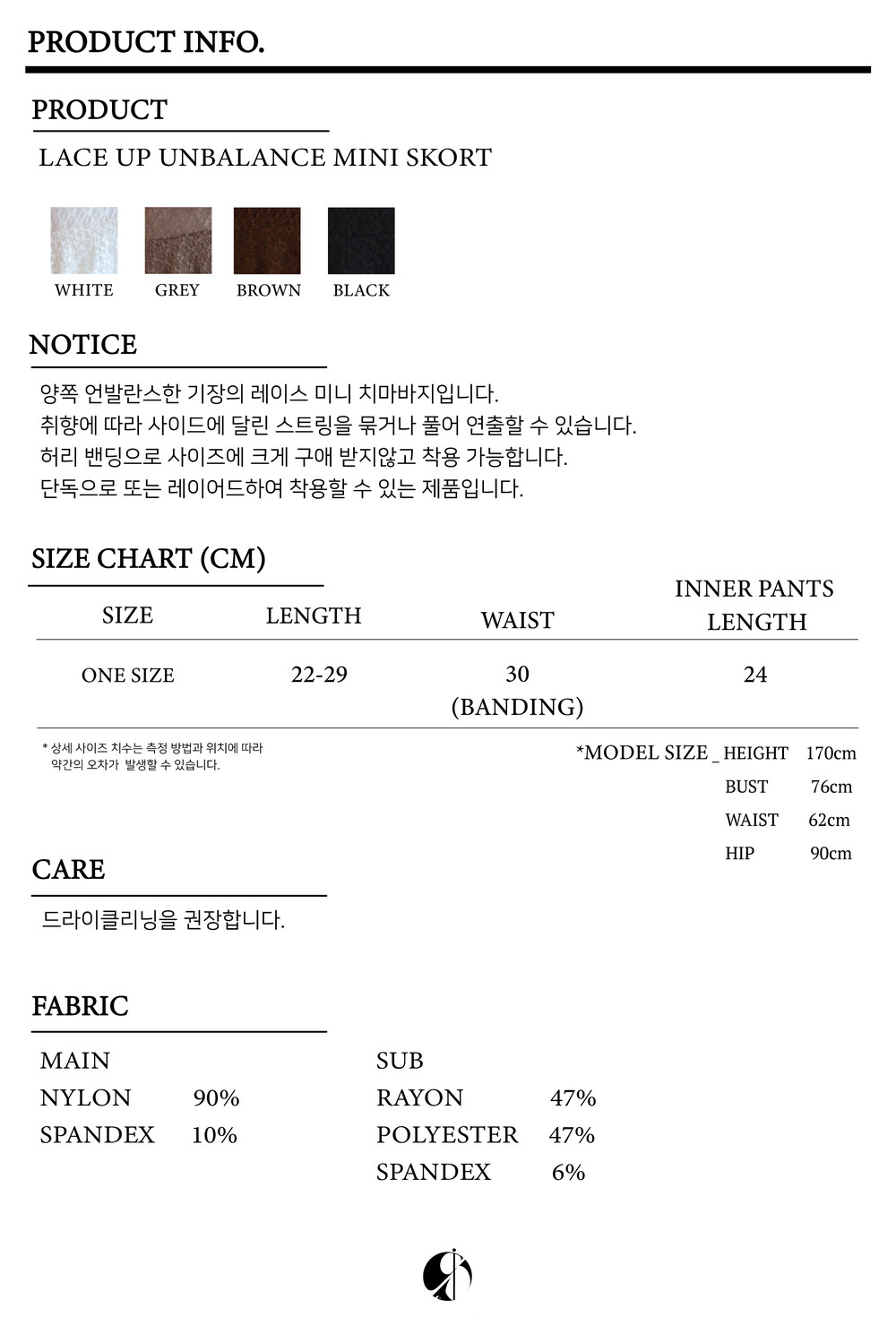 PRODUCT INFO.

PRODUCT

LACE UP UNBALANCE MINI SKORT

WHITE GREY BROWN BLACK

NOTICE

양쪽 언발란스한 기장의 레이스 미니 치마바지입니다.
취향에 따라 사이드에 달린 스트링을 묶거나 풀어 연출할 수 있습니다.
허리 밴딩으로 사이즈에 크게 구애 받지않고 착용 가능합니다.
단독으로 또는 레이어드하여 착용할 수 있는 제품입니다.

SIZE CHART (CM)

| SIZE | LENGTH | WAIST | INNER PANTS LENGTH |
|---|---|---|---|
| ONE SIZE | 22-29 | 30 (BANDING) | 24 |

* 상세 사이즈 치수는 측정 방법과 위치에 따라 약간의 오차가 발생할 수 있습니다.

*MODEL SIZE _ HEIGHT 170cm
BUST 76cm
WAIST 62cm
HIP 90cm

CARE

드라이클리닝을 권장합니다.

FABRIC

MAIN
NYLON 90%
SPANDEX 10%

SUB
RAYON 47%
POLYESTER 47%
SPANDEX 6%